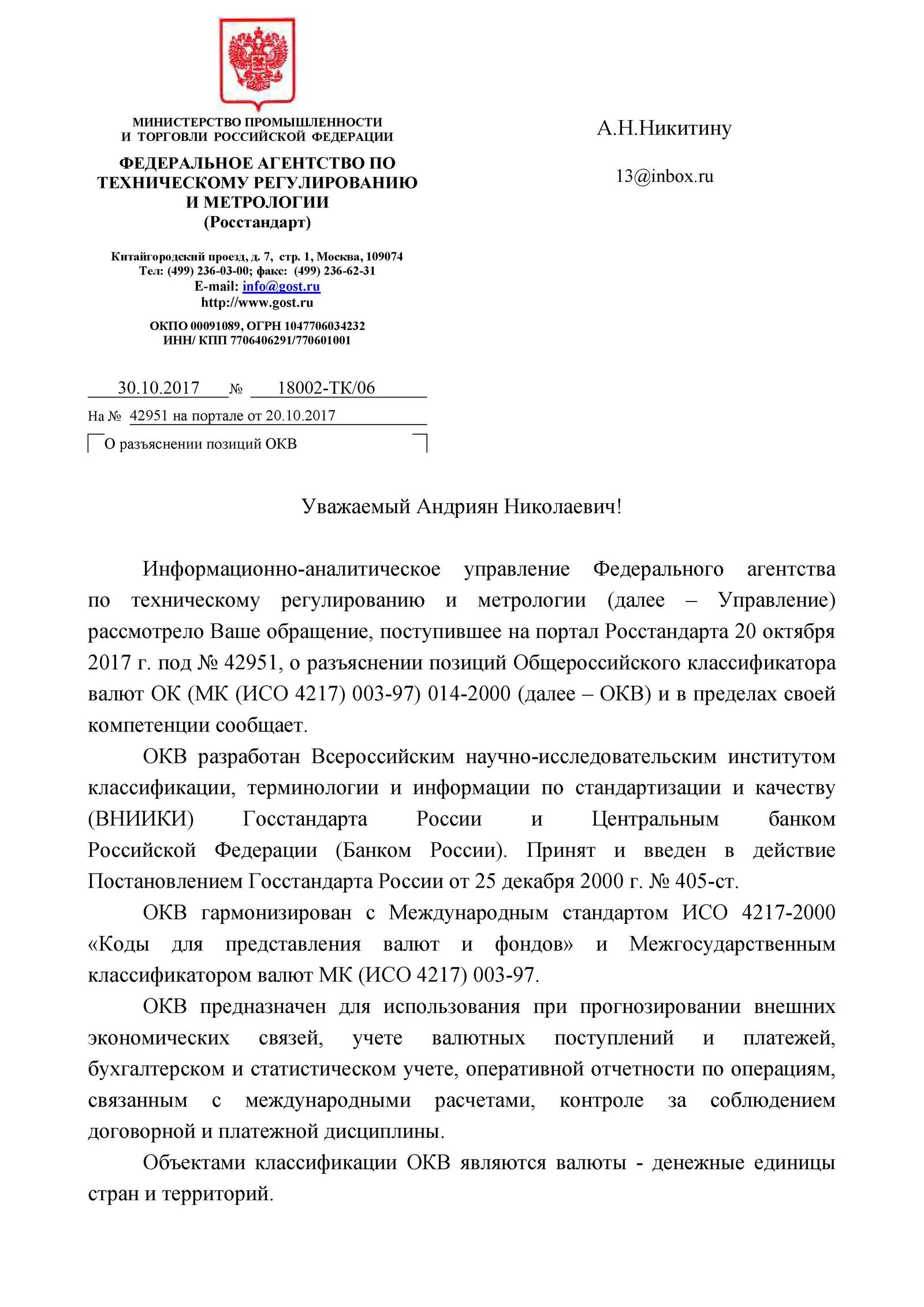 МИНИСТЕРСТВО ПРОМЫШЛЕННОСТИ И ТОРГОВЛИ РОССИЙСКОЙ ФЕДЕРАЦИИ

ФЕДЕРАЛЬНОЕ АГЕНТСТВО ПО ТЕХНИЧЕСКОМУ РЕГУЛИРОВАНИЮ И МЕТРОЛОГИИ
(Росстандарт)

Китайгородский проезд, д. 7, стр. 1, Москва, 109074
Тел: (499) 236-03-00; факс: (499) 236-62-31
E-mail: info@gost.ru
http://www.gost.ru

ОКПО 00091089, ОГРН 1047706034232
ИНН/ КПП 7706406291/770601001

30.10.2017 № 18002-ТК/06
На № 42951 на портале от 20.10.2017
О разъяснении позиций ОКВ

А.Н.Никитину

13@inbox.ru

Уважаемый Андриян Николаевич!

Информационно-аналитическое управление Федерального агентства по техническому регулированию и метрологии (далее – Управление) рассмотрело Ваше обращение, поступившее на портал Росстандарта 20 октября 2017 г. под № 42951, о разъяснении позиций Общероссийского классификатора валют ОК (МК (ИСО 4217) 003-97) 014-2000 (далее – ОКВ) и в пределах своей компетенции сообщает.

ОКВ разработан Всероссийским научно-исследовательским институтом классификации, терминологии и информации по стандартизации и качеству (ВНИИКИ) Госстандарта России и Центральным банком Российской Федерации (Банком России). Принят и введен в действие Постановлением Госстандарта России от 25 декабря 2000 г. № 405-ст.

ОКВ гармонизирован с Международным стандартом ИСО 4217-2000 «Коды для представления валют и фондов» и Межгосударственным классификатором валют МК (ИСО 4217) 003-97.

ОКВ предназначен для использования при прогнозировании внешних экономических связей, учете валютных поступлений и платежей, бухгалтерском и статистическом учете, оперативной отчетности по операциям, связанным с международными расчетами, контроле за соблюдением договорной и платежной дисциплины.

Объектами классификации ОКВ являются валюты - денежные единицы стран и территорий.